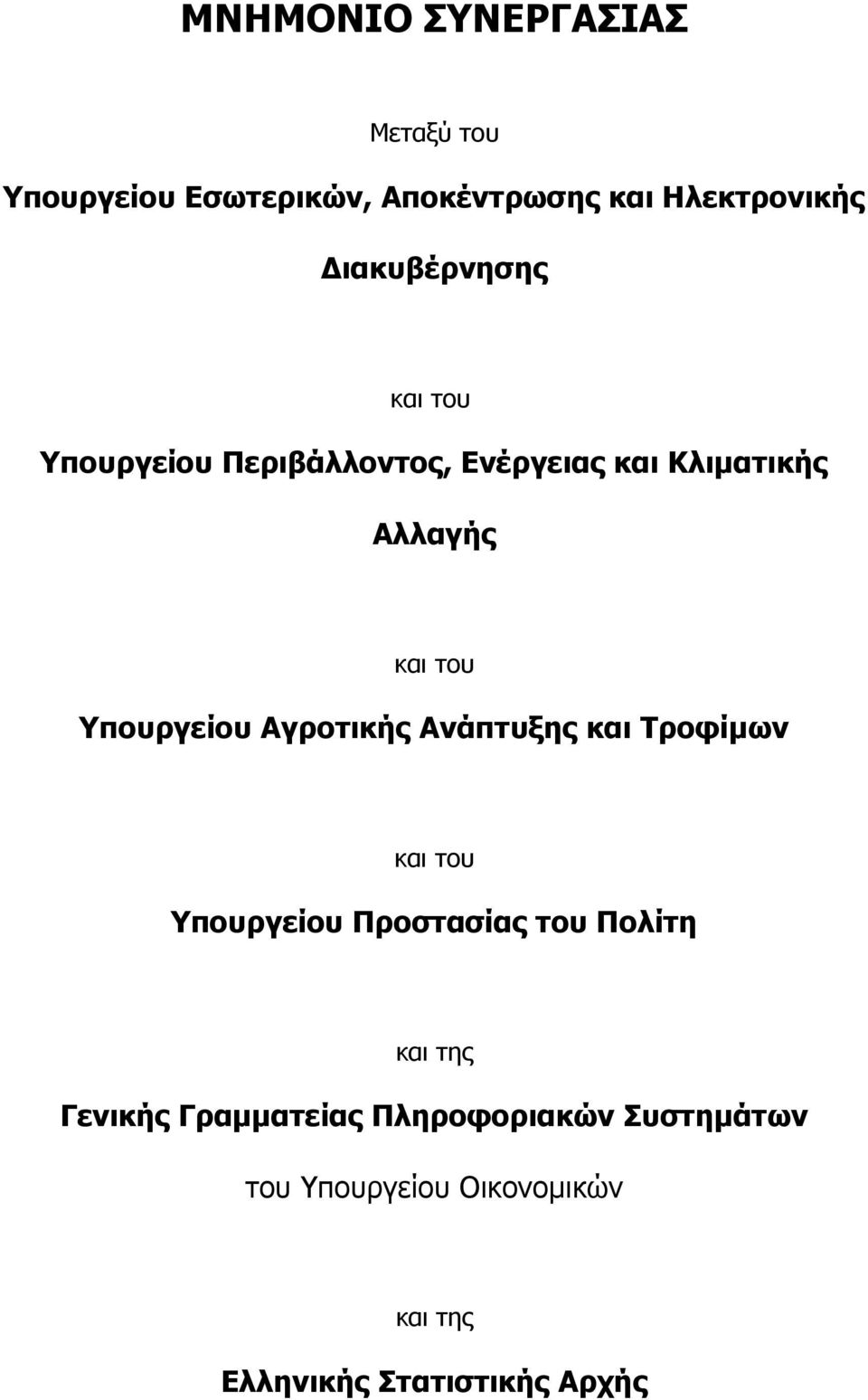 ΜΝΗΜΟΝΙΟ ΣΥΝΕΡΓΑΣΙΑΣ

Μεταξύ του

Υπουργείου Εσωτερικών, Αποκέντρωσης και Ηλεκτρονικής Διακυβέρνησης

και του

Υπουργείου Περιβάλλοντος, Ενέργειας και Κλιματικής Αλλαγής

και του

Υπουργείου Αγροτικής Ανάπτυξης και Τροφίμων

και του

Υπουργείου Προστασίας του Πολίτη

και της

Γενικής Γραμματείας Πληροφοριακών Συστημάτων

του Υπουργείου Οικονομικών

και της

Ελληνικής Στατιστικής Αρχής